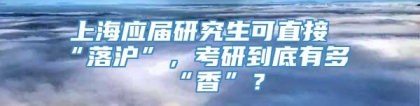 上海应届研究生可直接“落沪”，考研到底有多“香”？